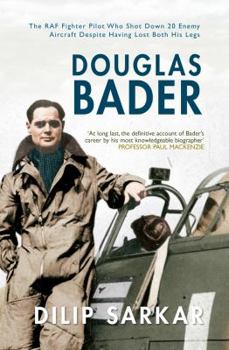 The RAF Fighter Pilot Who Shot Down 20 Enemy Aircraft Despite Having Lost Both His Legs

DOUGLAS BADER

'At long last, the definitive account of Bader's career by his most knowledgeable biographer'
PROFESSOR PAUL MACKENZIE

DILIP SARKAR